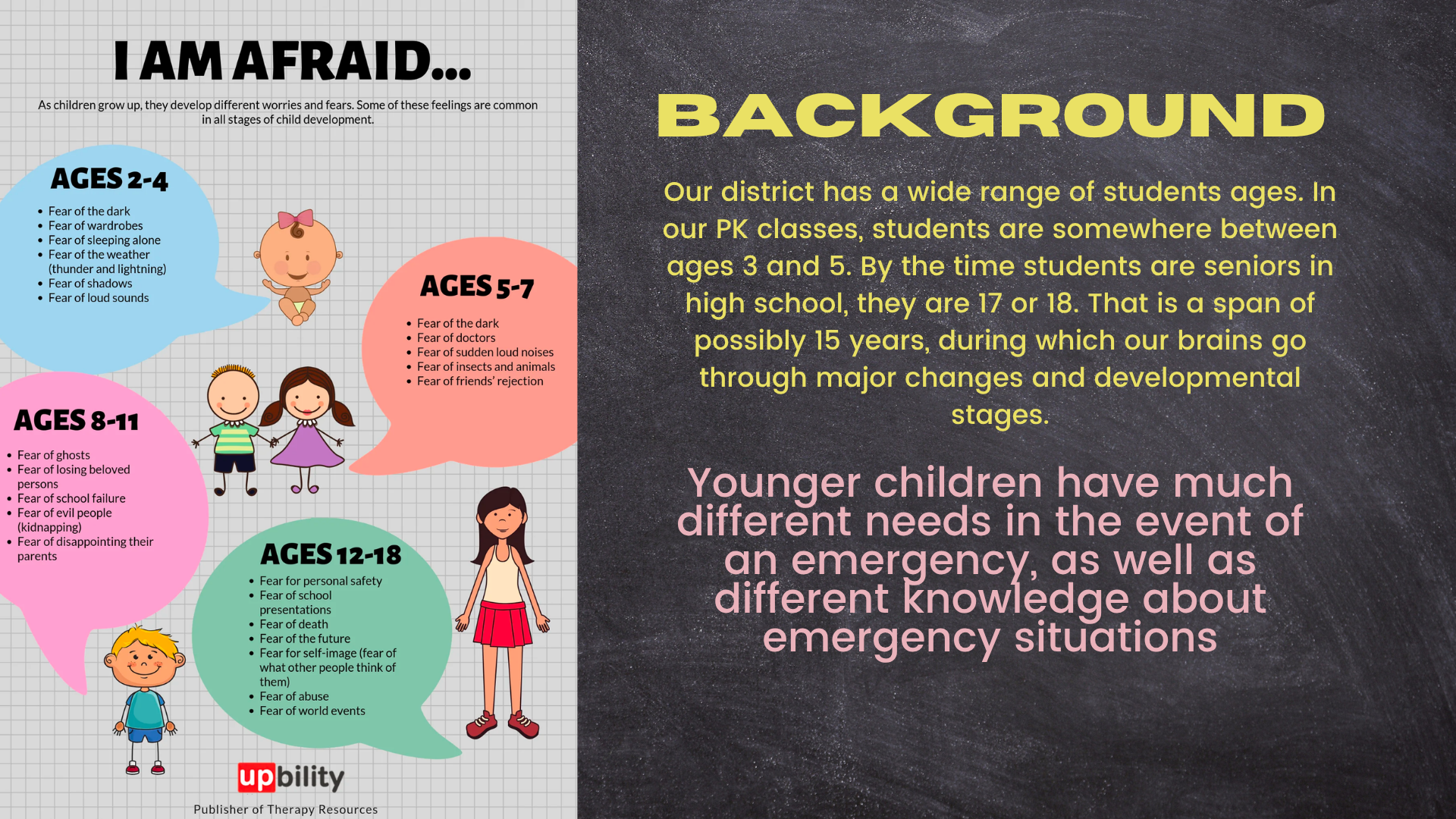 I AM AFRAID...

As children grow up, they develop different worries and fears. Some of these feelings are common in all stages of child development.

AGES 2-4

• Fear of the dark
• Fear of wardrobes
• Fear of sleeping alone
• Fear of the weather (thunder and lightning)
• Fear of shadows
• Fear of loud sounds

AGES 5-7

• Fear of the dark
• Fear of doctors
• Fear of sudden loud noises
• Fear of insects and animals
• Fear of friends' rejection

AGES 8-11

• Fear of ghosts
• Fear of losing beloved persons
• Fear of school failure
• Fear of evil people (kidnapping)
• Fear of disappointing their parents

AGES 12-18

• Fear for personal safety
• Fear of school presentations
• Fear of death
• Fear of the future
• Fear for self-image (fear of what other people think of them)
• Fear of abuse
• Fear of world events

upbility
Publisher of Therapy Resources

BACKGROUND

Our district has a wide range of students ages. In our PK classes, students are somewhere between ages 3 and 5. By the time students are seniors in high school, they are 17 or 18. That is a span of possibly 15 years, during which our brains go through major changes and developmental stages.

Younger children have much different needs in the event of an emergency, as well as different knowledge about emergency situations